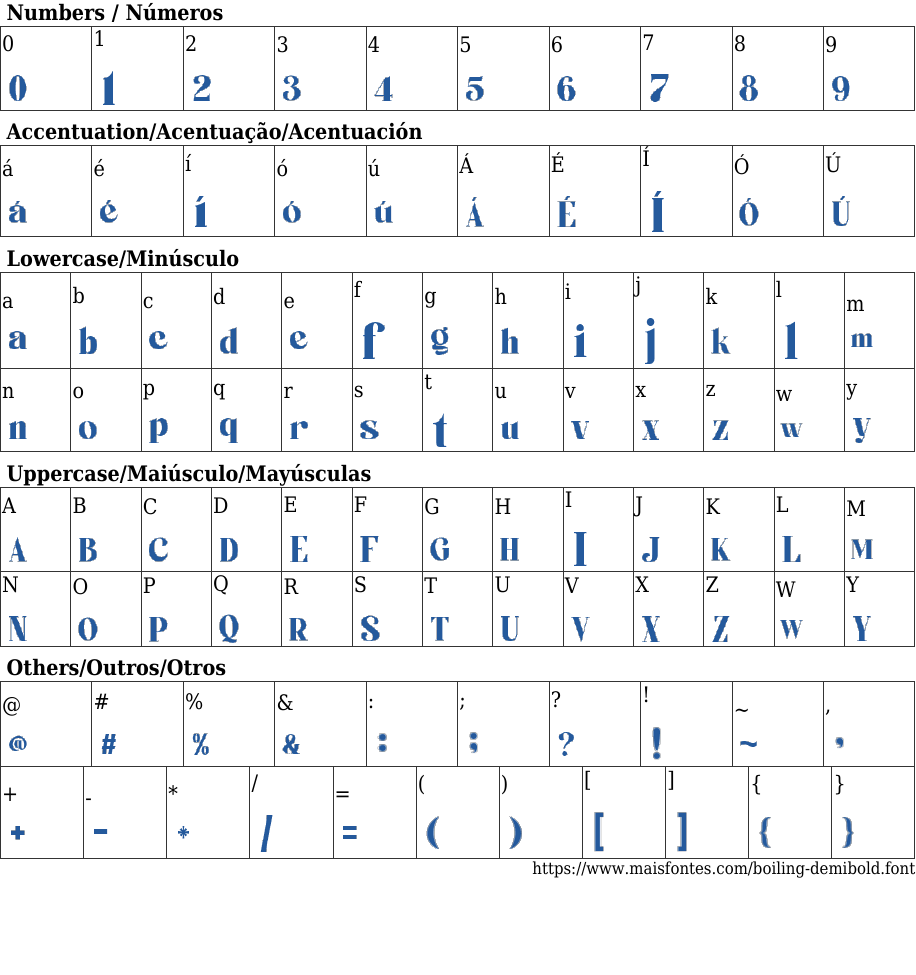 Numbers / Números

| 0 | 1 | 2 | 3 | 4 | 5 | 6 | 7 | 8 | 9 |
|---|---|---|---|---|---|---|---|---|---|
| 0 | 1 | 2 | 3 | 4 | 5 | 6 | 7 | 8 | 9 |

Accentuation/Acentuação/Acentuación

| á | é | í | ó | ú | Á | É | Í | Ó | Ú |
|---|---|---|---|---|---|---|---|---|---|
| á | é | í | ó | ú | Á | É | Í | Ó | Ú |

Lowercase/Minúsculo

| a | b | c | d | e | f | g | h | i | j | k | l | m |
|---|---|---|---|---|---|---|---|---|---|---|---|---|
| a | b | c | d | e | f | g | h | i | j | k | l | m |
| n | o | p | q | r | s | t | u | v | x | z | w | y |
| n | o | p | q | r | s | t | u | v | x | z | w | y |

Uppercase/Maiúsculo/Mayúsculas

| A | B | C | D | E | F | G | H | I | J | K | L | M |
|---|---|---|---|---|---|---|---|---|---|---|---|---|
| A | B | C | D | E | F | G | H | I | J | K | L | M |
| N | O | P | Q | R | S | T | U | V | X | Z | W | Y |
| N | O | P | Q | R | S | T | U | V | X | Z | W | Y |

Others/Outros/Otros

| @ | # | % | & | : | ; | ? | ! | ~ | , |
|---|---|---|---|---|---|---|---|---|---|
| @ | # | % | & | : | ; | ? | ! | ~ | , |

| + | - | * | / | = | ( | ) | [ | ] | { | } |
|---|---|---|---|---|---|---|---|---|---|---|
| + | - | * | / | = | ( | ) | [ | ] | { | } |

https://www.maisfontes.com/boiling-demibold.font